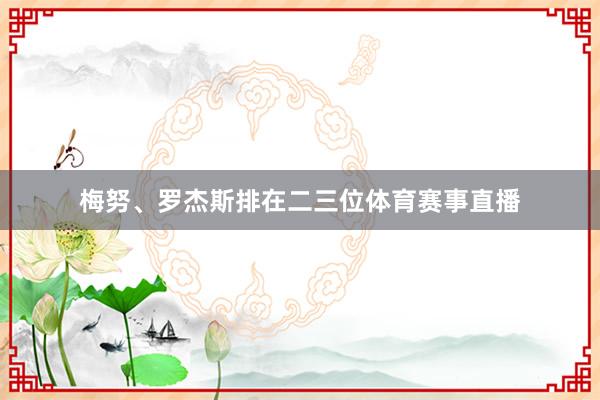 梅努、罗杰斯排在二三位体育赛事直播